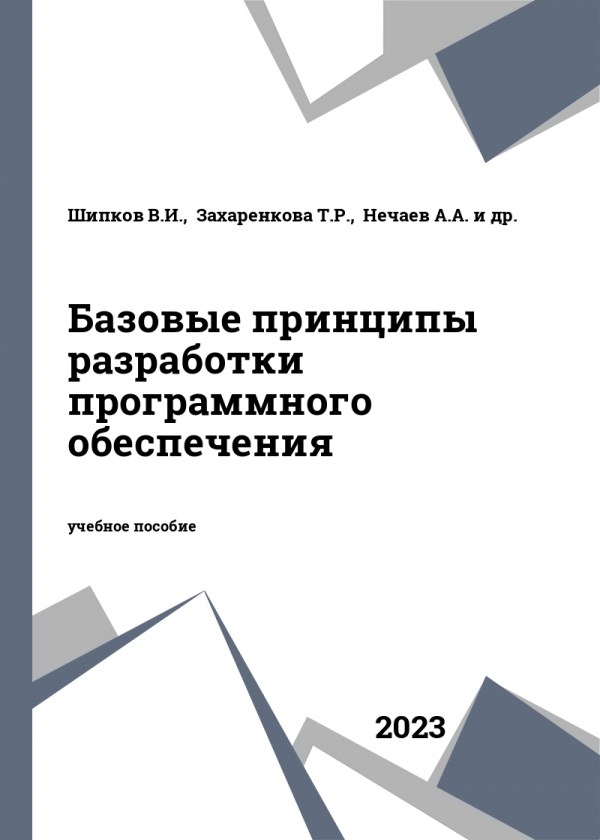 Шипков В.И., Захаренкова Т.Р., Нечаев А.А. и др.

Базовые принципы разработки программного обеспечения

учебное пособие

2023